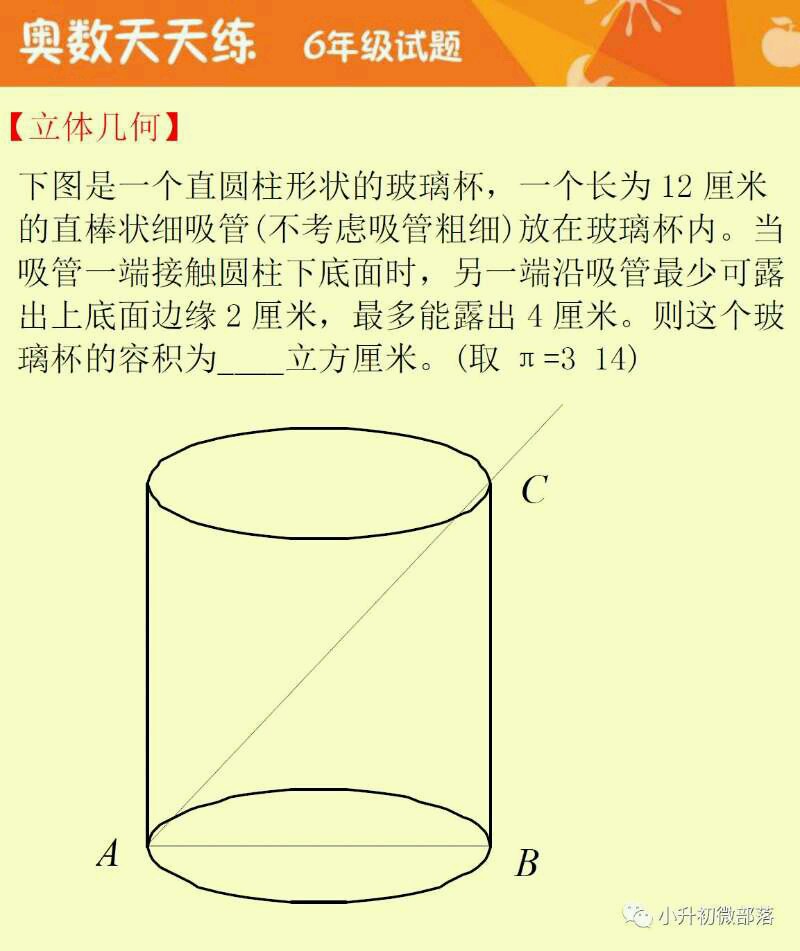 奥数天天练 6年级试题

【立体几何】

下图是一个直圆柱形状的玻璃杯，一个长为 12 厘米的直棒状细吸管(不考虑吸管粗细)放在玻璃杯内。当吸管一端接触圆柱下底面时，另一端沿吸管最少可露出上底面边缘 2 厘米，最多能露出 4 厘米。则这个玻璃杯的容积为____立方厘米。(取 π=3 14)

C

A

B

小升初微部落